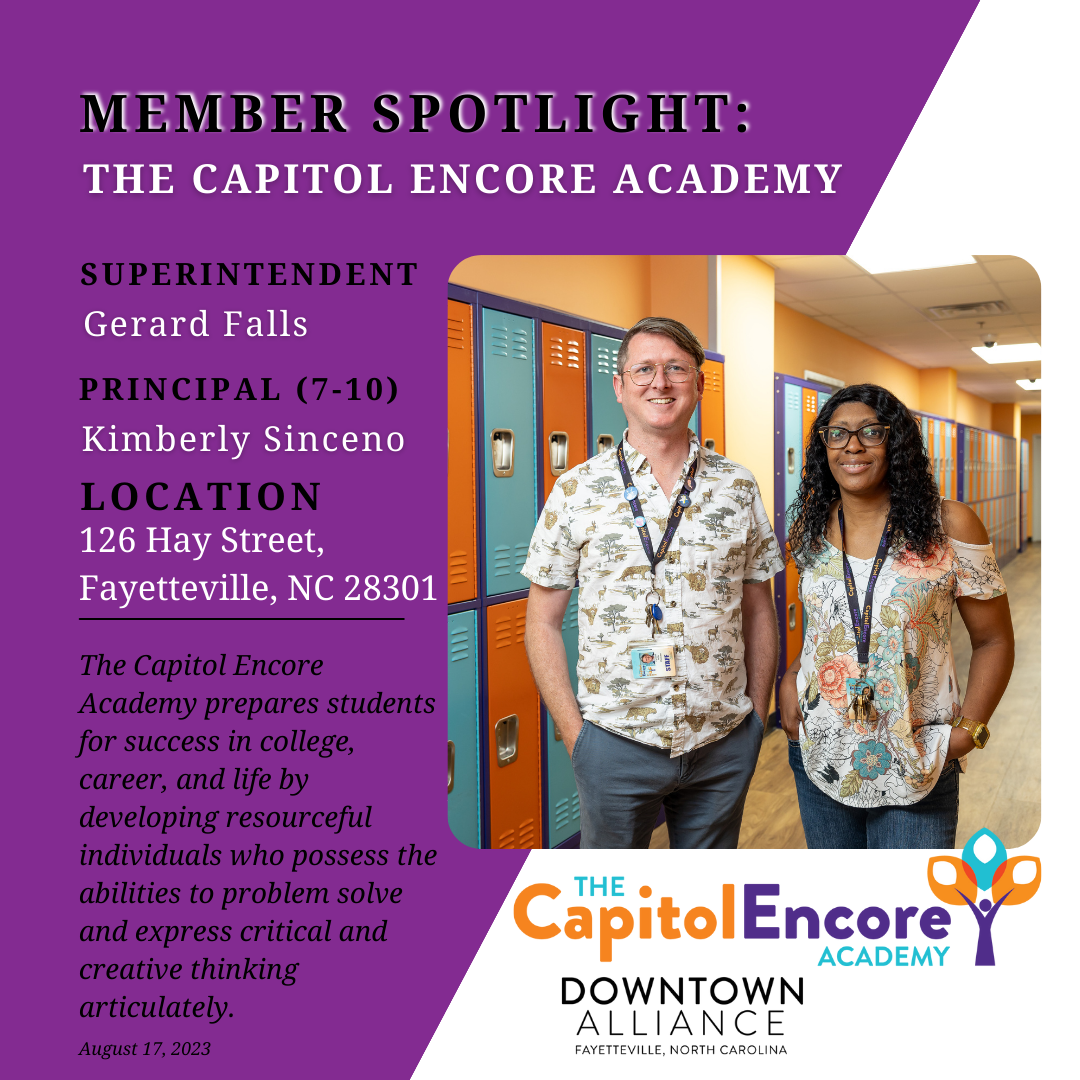 MEMBER SPOTLIGHT:
THE CAPITOL ENCORE ACADEMY

SUPERINTENDENT
Gerard Falls

PRINCIPAL (7-10)
Kimberly Sinceno

LOCATION
126 Hay Street, Fayetteville, NC 28301

The Capitol Encore Academy prepares students for success in college, career, and life by developing resourceful individuals who possess the abilities to problem solve and express critical and creative thinking articulately.

August 17, 2023

STAFF

THE CapitolEncore ACADEMY

DOWNTOWN ALLIANCE
FAYETTEVILLE, NORTH CAROLINA